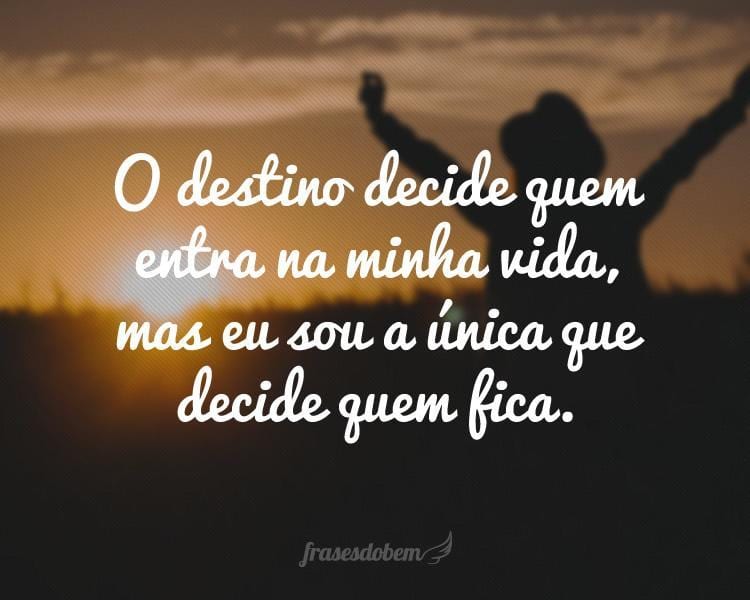 O destino decide quem entra na minha vida, mas eu sou a única que decide quem fica.

frasesdobem